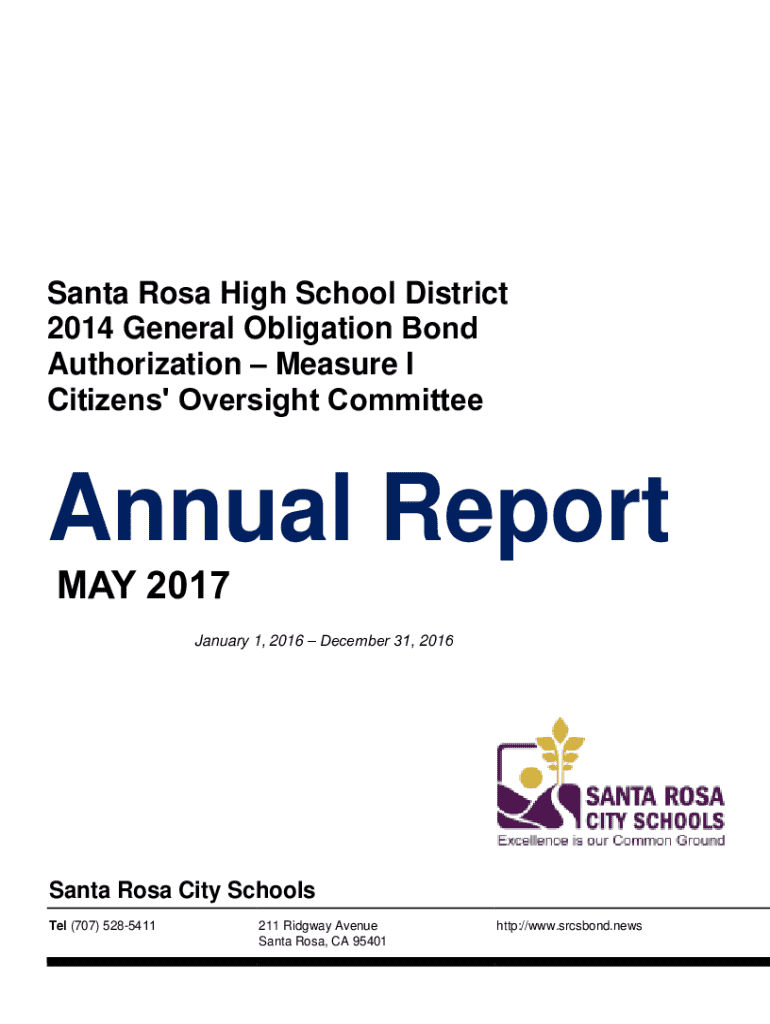 Santa Rosa High School District
2014 General Obligation Bond
Authorization – Measure I
Citizens' Oversight Committee

Annual Report

MAY 2017

January 1, 2016 – December 31, 2016

SANTA ROSA
CITY SCHOOLS
Excellence is our Common Ground

Santa Rosa City Schools

Tel (707) 528-5411

211 Ridgway Avenue
Santa Rosa, CA 95401

http://www.srcsbond.news